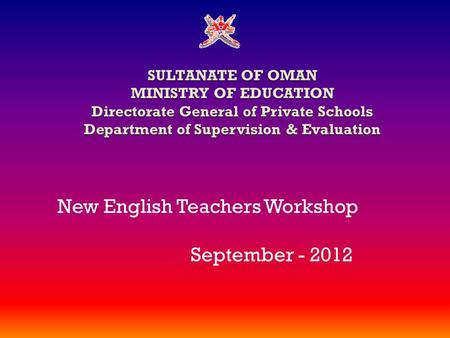 SULTANATE OF OMAN
MINISTRY OF EDUCATION
Directorate General of Private Schools
Department of Supervision & Evaluation

New English Teachers Workshop

September - 2012